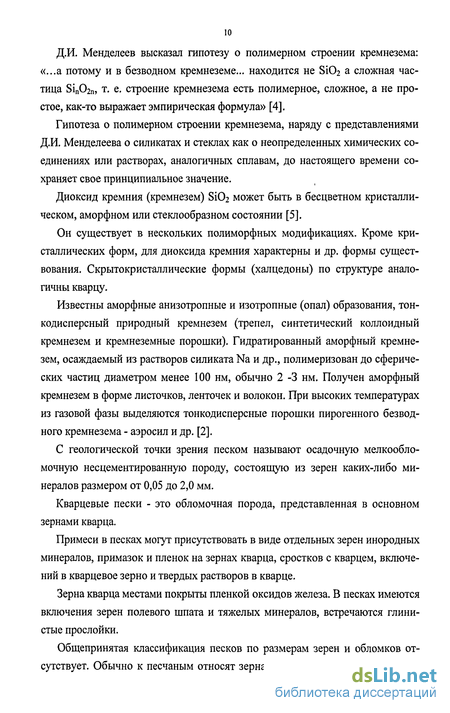 10

Д.И. Менделеев высказал гипотезу о полимерном строении кремнезема: «...а потому и в безводном кремнеземе... находится не $SiO_2$ а сложная частица $Si_nO_{2n}$, т. е. строение кремнезема есть полимерное, сложное, а не простое, как-то выражает эмпирическая формула» [4].

Гипотеза о полимерном строении кремнезема, наряду с представлениями Д.И. Менделеева о силикатах и стеклах как о неопределенных химических соединениях или растворах, аналогичных сплавам, до настоящего времени сохраняет свое принципиальное значение.

Диоксид кремния (кремнезем) $SiO_2$ может быть в бесцветном кристаллическом, аморфном или стеклообразном состоянии [5].

Он существует в нескольких полиморфных модификациях. Кроме кристаллических форм, для диоксида кремния характерны и др. формы существования. Скрытокристаллические формы (халцедоны) по структуре аналогичны кварцу.

Известны аморфные анизотропные и изотропные (опал) образования, тонкодисперсный природный кремнезем (трепел, синтетический коллоидный кремнезем и кремнеземные порошки). Гидратированный аморфный кремнезем, осаждаемый из растворов силиката Na и др., полимеризован до сферических частиц диаметром менее 100 нм, обычно 2 -3 нм. Получен аморфный кремнезем в форме листочков, ленточек и волокон. При высоких температурах из газовой фазы выделяются тонкодисперсные порошки пирогенного безводного кремнезема - аэросил и др. [2].

С геологической точки зрения песком называют осадочную мелкообломочную несцементированную породу, состоящую из зерен каких-либо минералов размером от 0,05 до 2,0 мм.

Кварцевые пески - это обломочная порода, представленная в основном зернами кварца.

Примеси в песках могут присутствовать в виде отдельных зерен инородных минералов, примазок и пленок на зернах кварца, сростков с кварцем, включений в кварцевое зерно и твердых растворов в кварце.

Зерна кварца местами покрыты пленкой оксидов железа. В песках имеются включения зерен полевого шпата и тяжелых минералов, встречаются глинистые прослойки.

Общепринятая классификация песков по размерам зерен и обломков отсутствует. Обычно к песчаным относят зерна

dsLib.net
библиотека диссертаций